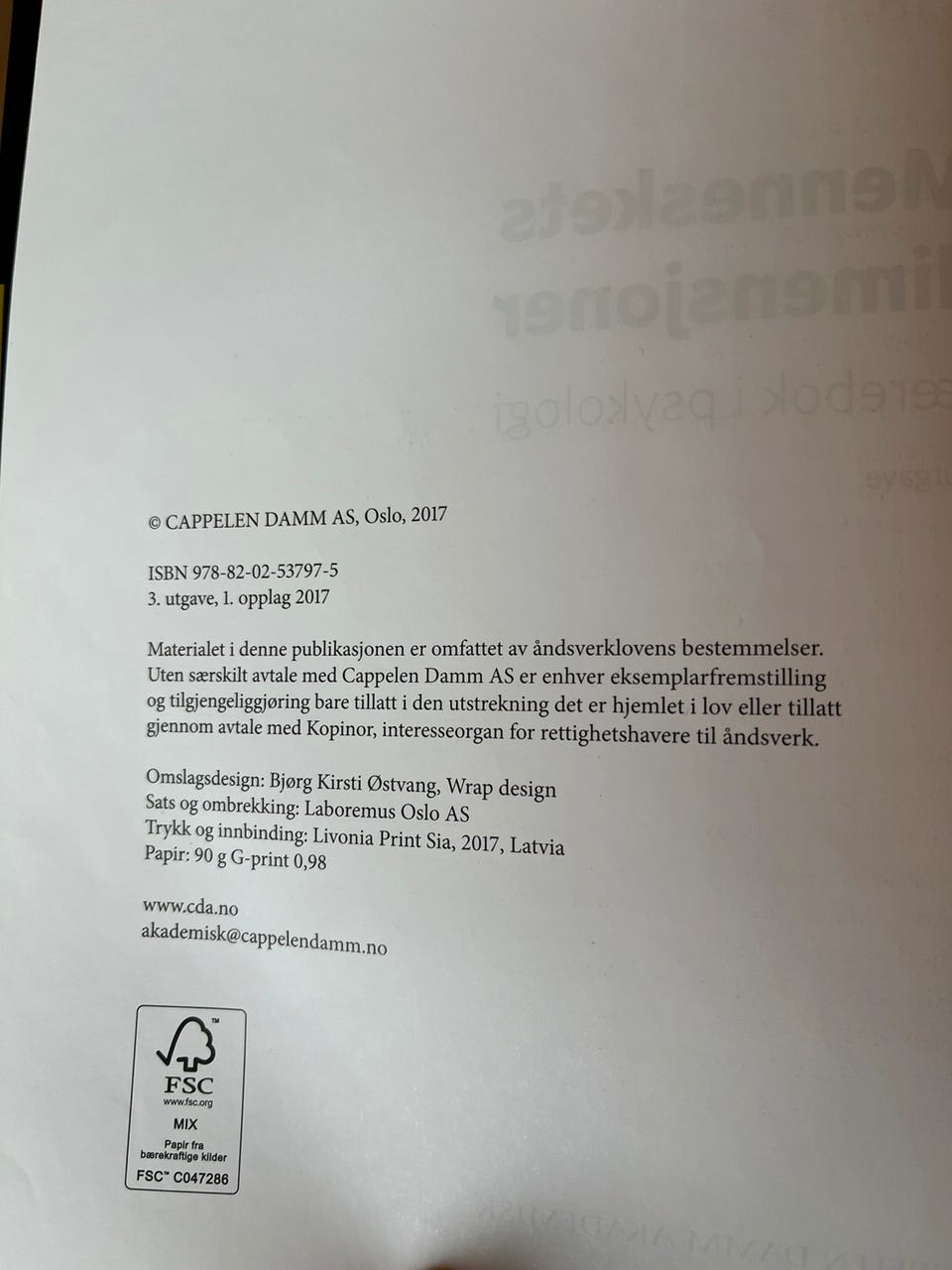 © CAPPELEN DAMM AS, Oslo, 2017

ISBN 978-82-02-53797-5
3. utgave, 1. opplag 2017

Materialet i denne publikasjonen er omfattet av åndsverklovens bestemmelser. Uten særskilt avtale med Cappelen Damm AS er enhver eksemplarfremstilling og tilgjengeliggjøring bare tillatt i den utstrekning det er hjemlet i lov eller tillatt gjennom avtale med Kopinor, interesseorgan for rettighetshavere til åndsverk.

Omslagsdesign: Bjørg Kirsti Østvang, Wrap design
Sats og ombrekking: Laboremus Oslo AS
Trykk og innbinding: Livonia Print Sia, 2017, Latvia
Papir: 90 g G-print 0,98

www.cda.no
akademisk@cappelendamm.no

FSC
www.fsc.org
MIX
Papir fra
bærekraftige kilder
FSC™ C047286